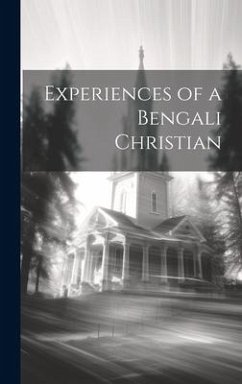 Experiences of a Bengali Christian